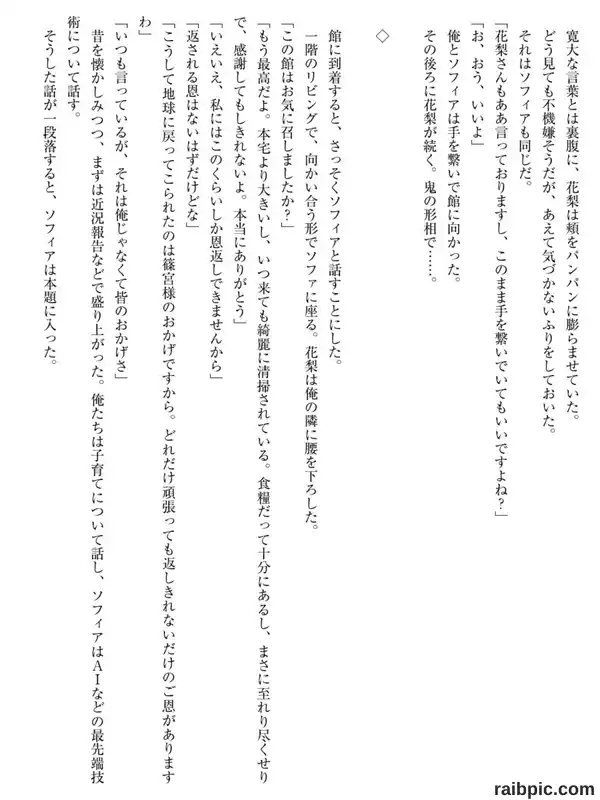 寛大な言葉とは裏腹に、花梨は頬をパンパンに膨らませていた。
どう見ても不機嫌そうだが、あえて気づかないふりをしておいた。
それはソフィアも同じだ。
「花梨さんもああ言っておりますし、このまま手を繋いでいてもいいですよね？」
「お、おう、いいよ」
俺とソフィアは手を繋いで館に向かった。
その後ろに花梨が続く。鬼の形相で……。

◇

館に到着すると、さっそくソフィアと話すことにした。
一階のリビングで、向かい合う形でソファに座る。花梨は俺の隣に腰を下ろした。
「この館はお気に召しましたか？」
「もう最高だよ。本宅より大きいし、いつ来ても綺麗に清掃されている。食糧だって十分にあるし、まさに至れり尽くせりで、感謝してもしきれないよ。本当にありがとう」
「いえいえ、私にはこのくらいしか恩返しできませんから」
「返される恩はないはずだけどな」
「こうして地球に戻ってこられたのは篠宮様のおかげですから。どれだけ頑張っても返しきれないだけのご恩がありますわ」
「いつも言っているが、それは俺じゃなくて皆のおかげさ」
昔を懐かしみつつ、まずは近況報告などで盛り上がった。俺たちは子育てについて話し、ソフィアはＡＩなどの最先端技術について話す。
そうした話が一段落すると、ソフィアは本題に入った。

raibpic.com